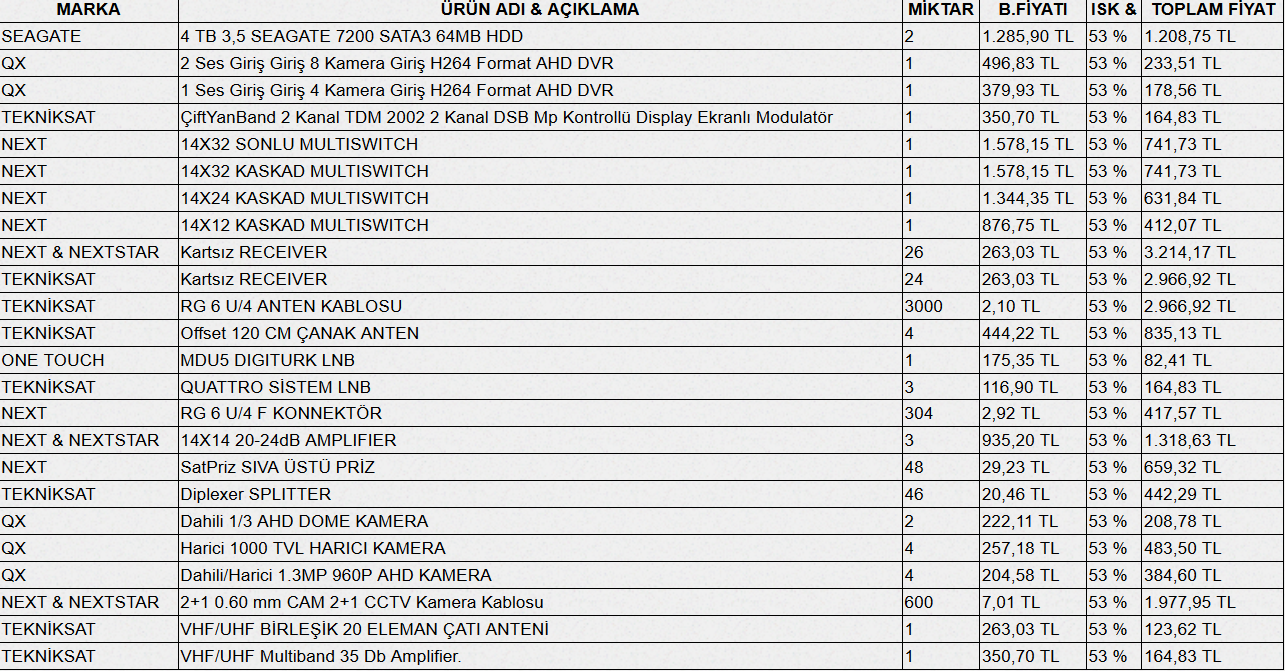 | MARKA | ÜRÜN ADI & AÇIKLAMA | MİKTAR | B.FİYATI | ISK & | TOPLAM FİYAT |
|---|---|---|---|---|---|
| SEAGATE | 4 TB 3,5 SEAGATE 7200 SATA3 64MB HDD | 2 | 1.285,90 TL | 53 % | 1.208,75 TL |
| QX | 2 Ses Giriş Giriş 8 Kamera Giriş H264 Format AHD DVR | 1 | 496,83 TL | 53 % | 233,51 TL |
| QX | 1 Ses Giriş Giriş 4 Kamera Giriş H264 Format AHD DVR | 1 | 379,93 TL | 53 % | 178,56 TL |
| TEKNİKSAT | ÇiftYanBand 2 Kanal TDM 2002 2 Kanal DSB Mp Kontrollü Display Ekranlı Modulatör | 1 | 350,70 TL | 53 % | 164,83 TL |
| NEXT | 14X32 SONLU MULTISWITCH | 1 | 1.578,15 TL | 53 % | 741,73 TL |
| NEXT | 14X32 KASKAD MULTISWITCH | 1 | 1.578,15 TL | 53 % | 741,73 TL |
| NEXT | 14X24 KASKAD MULTISWITCH | 1 | 1.344,35 TL | 53 % | 631,84 TL |
| NEXT | 14X12 KASKAD MULTISWITCH | 1 | 876,75 TL | 53 % | 412,07 TL |
| NEXT & NEXTSTAR | Kartsız RECEIVER | 26 | 263,03 TL | 53 % | 3.214,17 TL |
| TEKNİKSAT | Kartsız RECEIVER | 24 | 263,03 TL | 53 % | 2.966,92 TL |
| TEKNİKSAT | RG 6 U/4 ANTEN KABLOSU | 3000 | 2,10 TL | 53 % | 2.966,92 TL |
| TEKNİKSAT | Offset 120 CM ÇANAK ANTEN | 4 | 444,22 TL | 53 % | 835,13 TL |
| ONE TOUCH | MDU5 DIGITURK LNB | 1 | 175,35 TL | 53 % | 82,41 TL |
| TEKNİKSAT | QUATTRO SİSTEM LNB | 3 | 116,90 TL | 53 % | 164,83 TL |
| NEXT | RG 6 U/4 F KONNEKTÖR | 304 | 2,92 TL | 53 % | 417,57 TL |
| NEXT & NEXTSTAR | 14X14 20-24dB AMPLIFIER | 3 | 935,20 TL | 53 % | 1.318,63 TL |
| NEXT | SatPriz SIVA ÜSTÜ PRİZ | 48 | 29,23 TL | 53 % | 659,32 TL |
| TEKNİKSAT | Diplexer SPLITTER | 46 | 20,46 TL | 53 % | 442,29 TL |
| QX | Dahili 1/3 AHD DOME KAMERA | 2 | 222,11 TL | 53 % | 208,78 TL |
| QX | Harici 1000 TVL HARICI KAMERA | 4 | 257,18 TL | 53 % | 483,50 TL |
| QX | Dahili/Harici 1.3MP 960P AHD KAMERA | 4 | 204,58 TL | 53 % | 384,60 TL |
| NEXT & NEXTSTAR | 2+1 0.60 mm CAM 2+1 CCTV Kamera Kablosu | 600 | 7,01 TL | 53 % | 1.977,95 TL |
| TEKNİKSAT | VHF/UHF BİRLEŞİK 20 ELEMAN ÇATI ANTENİ | 1 | 263,03 TL | 53 % | 123,62 TL |
| TEKNİKSAT | VHF/UHF Multiband 35 Db Amplifier. | 1 | 350,70 TL | 53 % | 164,83 TL |